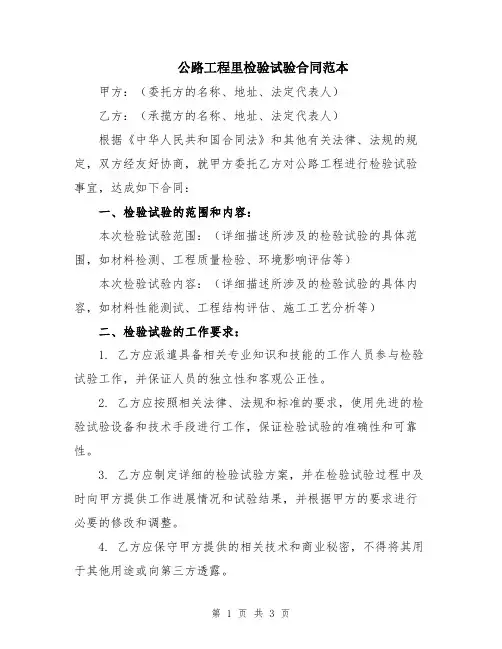 公路工程里检验试验合同范本

甲方：（委托方的名称、地址、法定代表人）

乙方：（承揽方的名称、地址、法定代表人）

根据《中华人民共和国合同法》和其他有关法律、法规的规定，双方经友好协商，就甲方委托乙方对公路工程进行检验试验事宜，达成如下合同：

一、检验试验的范围和内容：

本次检验试验范围：（详细描述所涉及的检验试验的具体范围，如材料检测、工程质量检验、环境影响评估等）

本次检验试验内容：（详细描述所涉及的检验试验的具体内容，如材料性能测试、工程结构评估、施工工艺分析等）

二、检验试验的工作要求：

1. 乙方应派遣具备相关专业知识和技能的工作人员参与检验试验工作，并保证人员的独立性和客观公正性。

2. 乙方应按照相关法律、法规和标准的要求，使用先进的检验试验设备和技术手段进行工作，保证检验试验的准确性和可靠性。

3. 乙方应制定详细的检验试验方案，并在检验试验过程中及时向甲方提供工作进展情况和试验结果，并根据甲方的要求进行必要的修改和调整。

4. 乙方应保守甲方提供的相关技术和商业秘密，不得将其用于其他用途或向第三方透露。

第 1 页 共 3 页